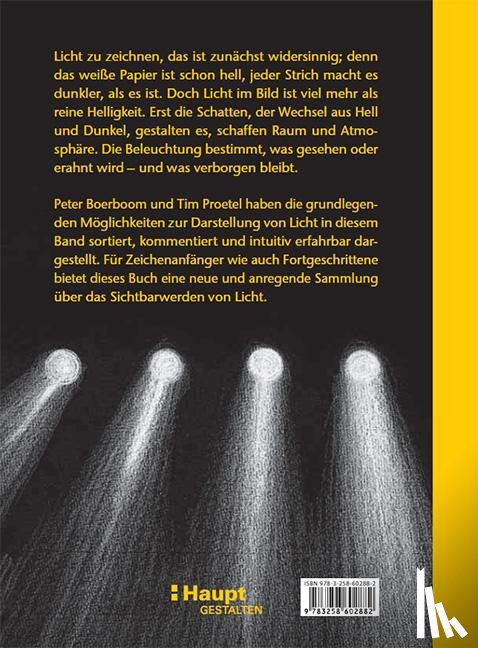 Licht zu zeichnen, das ist zunächst widersinnig; denn das weiße Papier ist schon hell, jeder Strich macht es dunkler, als es ist. Doch Licht im Bild ist viel mehr als reine Helligkeit. Erst die Schatten, der Wechsel aus Hell und Dunkel, gestalten es, schaffen Raum und Atmosphäre. Die Beleuchtung bestimmt, was gesehen oder erahnt wird – und was verborgen bleibt.

Peter Boerboom und Tim Proetel haben die grundlegenden Möglichkeiten zur Darstellung von Licht in diesem Band sortiert, kommentiert und intuitiv erfahrbar dargestellt. Für Zeichenanfänger wie auch Fortgeschrittene bietet dieses Buch eine neue und anregende Sammlung über das Sichtbarwerden von Licht.

Haupt
GESTALTEN

ISBN 978-3-258-60288-2
9 783258 602882